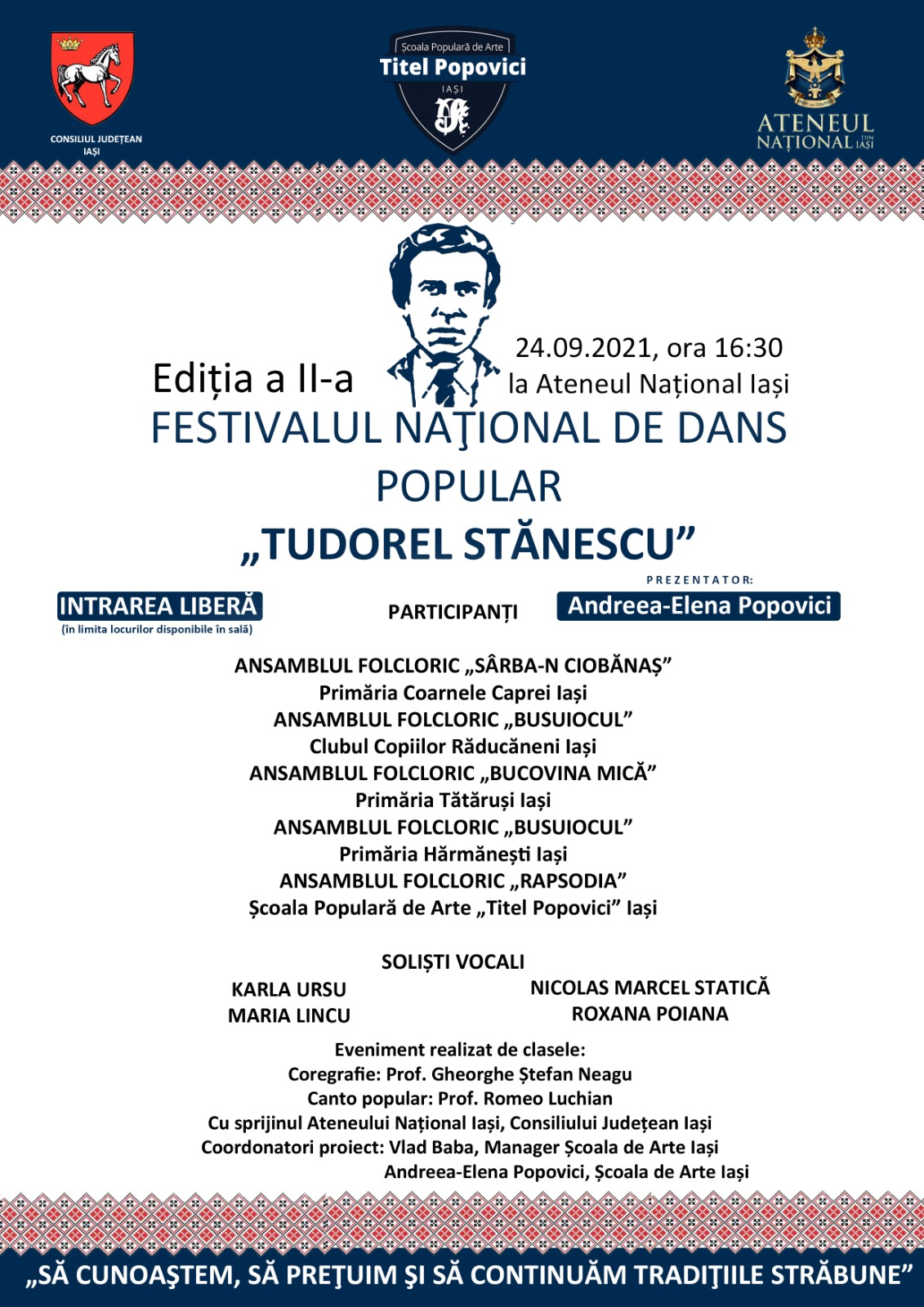 CONSILIUL JUDEȚEAN IAȘI

Școala Populară de Arte
Titel Popovici
IAȘI

ATENEUL NAȚIONAL DIN IAȘI

Ediția a II-a

24.09.2021, ora 16:30
la Ateneul Național Iași

FESTIVALUL NAŢIONAL DE DANS POPULAR
„TUDOREL STĂNESCU”

INTRAREA LIBERĂ
(în limita locurilor disponibile în sală)

PARTICIPANȚI

PREZENTATOR:
Andreea-Elena Popovici

ANSAMBLUL FOLCLORIC „SÂRBA-N CIOBĂNAȘ”
Primăria Coarnele Caprei Iași
ANSAMBLUL FOLCLORIC „BUSUIOCUL”
Clubul Copiilor Răducăneni Iași
ANSAMBLUL FOLCLORIC „BUCOVINA MICĂ”
Primăria Tătăruși Iași
ANSAMBLUL FOLCLORIC „BUSUIOCUL”
Primăria Hărmănești Iași
ANSAMBLUL FOLCLORIC „RAPSODIA”
Școala Populară de Arte „Titel Popovici” Iași

SOLIȘTI VOCALI
KARLA URSU
MARIA LINCU
NICOLAS MARCEL STATICĂ
ROXANA POIANA

Eveniment realizat de clasele:
Coregrafie: Prof. Gheorghe Ștefan Neagu
Canto popular: Prof. Romeo Luchian
Cu sprijinul Ateneului Național Iași, Consiliului Județean Iași
Coordonatori proiect: Vlad Baba, Manager Școala de Arte Iași
Andreea-Elena Popovici, Școala de Arte Iași

„SĂ CUNOAŞTEM, SĂ PREŢUIM ŞI SĂ CONTINUĂM TRADIŢIILE STRĂBUNE”